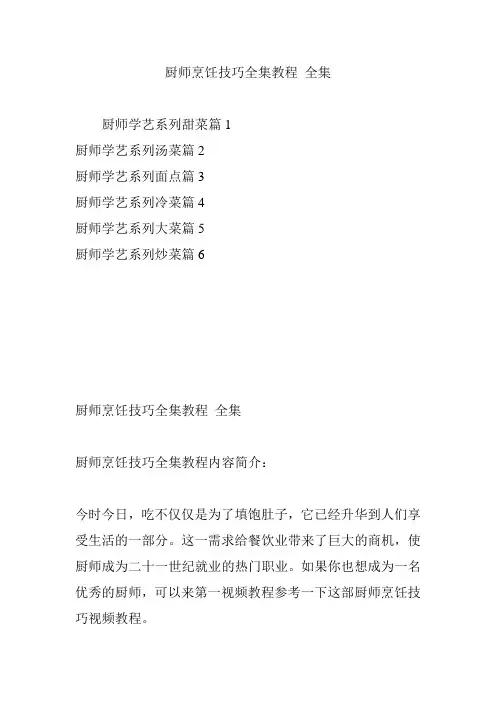 厨师烹饪技巧全集教程 全集

厨师学艺系列甜菜篇 1
厨师学艺系列汤菜篇 2
厨师学艺系列面点篇 3
厨师学艺系列冷菜篇 4
厨师学艺系列大菜篇 5
厨师学艺系列炒菜篇 6

厨师烹饪技巧全集教程 全集

厨师烹饪技巧全集教程内容简介：

今时今日，吃不仅仅是为了填饱肚子，它已经升华到人们享受生活的一部分。这一需求给餐饮业带来了巨大的商机，使厨师成为二十一世纪就业的热门职业。如果你也想成为一名优秀的厨师，可以来第一视频教程参考一下这部厨师烹饪技巧视频教程。